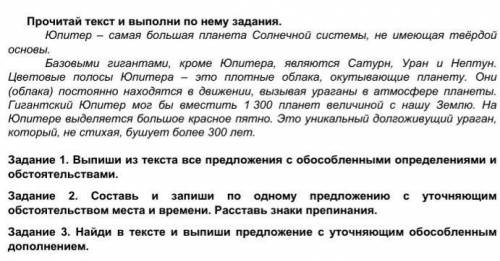 Прочитай текст и выполни по нему задания.

Юпитер – самая большая планета Солнечной системы, не имеющая твёрдой основы.

Базовыми гигантами, кроме Юпитера, являются Сатурн, Уран и Нептун. Цветовые полосы Юпитера – это плотные облака, окутывающие планету. Они (облака) постоянно находятся в движении, вызывая ураганы в атмосфере планеты. Гигантский Юпитер мог бы вместить 1 300 планет величиной с нашу Землю. На Юпитере выделяется большое красное пятно. Это уникальный долгоживущий ураган, который, не стихая, бушует более 300 лет.

Задание 1. Выпиши из текста все предложения с обособленными определениями и обстоятельствами.

Задание 2. Составь и запиши по одному предложению с уточняющим обстоятельством места и времени. Расставь знаки препинания.

Задание 3. Найди в тексте и выпиши предложение с уточняющим обособленным дополнением.